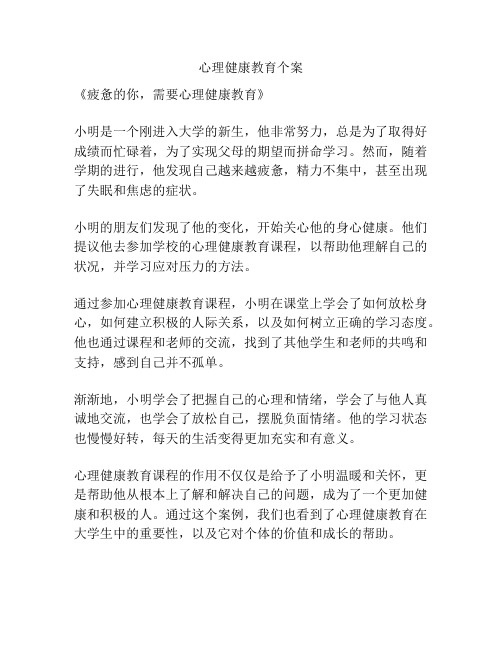 心理健康教育个案

《疲惫的你，需要心理健康教育》

小明是一个刚进入大学的新生，他非常努力，总是为了取得好成绩而忙碌着，为了实现父母的期望而拼命学习。然而，随着学期的进行，他发现自己越来越疲惫，精力不集中，甚至出现了失眠和焦虑的症状。

小明的朋友们发现了他的变化，开始关心他的身心健康。他们提议他去参加学校的心理健康教育课程，以帮助他理解自己的状况，并学习应对压力的方法。

通过参加心理健康教育课程，小明在课堂上学会了如何放松身心，如何建立积极的人际关系，以及如何树立正确的学习态度。他也通过课程和老师的交流，找到了其他学生和老师的共鸣和支持，感到自己并不孤单。

渐渐地，小明学会了把握自己的心理和情绪，学会了与他人真诚地交流，也学会了放松自己，摆脱负面情绪。他的学习状态也慢慢好转，每天的生活变得更加充实和有意义。

心理健康教育课程的作用不仅仅是给予了小明温暖和关怀，更是帮助他从根本上了解和解决自己的问题，成为了一个更加健康和积极的人。通过这个案例，我们也看到了心理健康教育在大学生中的重要性，以及它对个体的价值和成长的帮助。